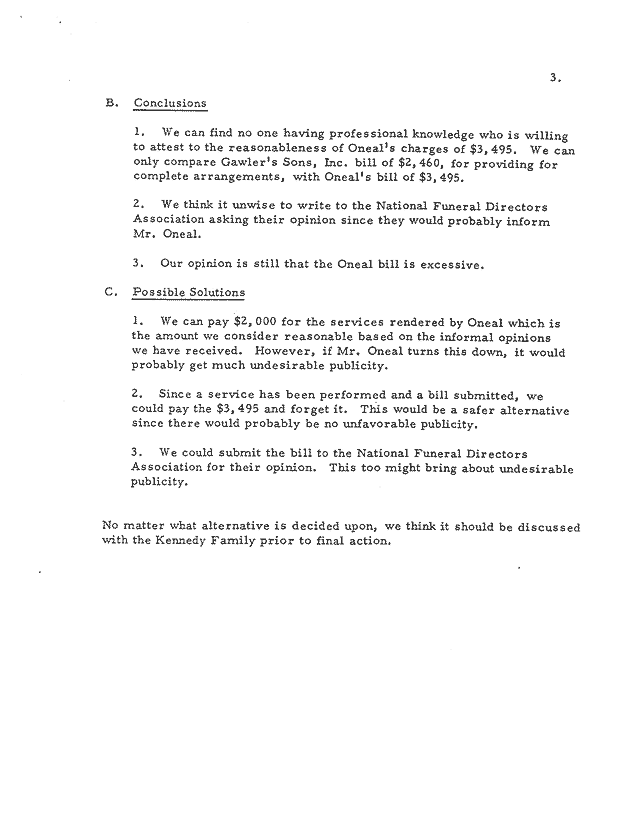 3.

B. Conclusions

1. We can find no one having professional knowledge who is willing to attest to the reasonableness of Oneal's charges of \$3,495. We can only compare Gawler's Sons, Inc. bill of \$2,460, for providing for complete arrangements, with Oneal's bill of \$3,495.

2. We think it unwise to write to the National Funeral Directors Association asking their opinion since they would probably inform Mr. Oneal.

3. Our opinion is still that the Oneal bill is excessive.

C. Possible Solutions

1. We can pay \$2,000 for the services rendered by Oneal which is the amount we consider reasonable based on the informal opinions we have received. However, if Mr. Oneal turns this down, it would probably get much undesirable publicity.

2. Since a service has been performed and a bill submitted, we could pay the \$3,495 and forget it. This would be a safer alternative since there would probably be no unfavorable publicity.

3. We could submit the bill to the National Funeral Directors Association for their opinion. This too might bring about undesirable publicity.

No matter what alternative is decided upon, we think it should be discussed with the Kennedy Family prior to final action.